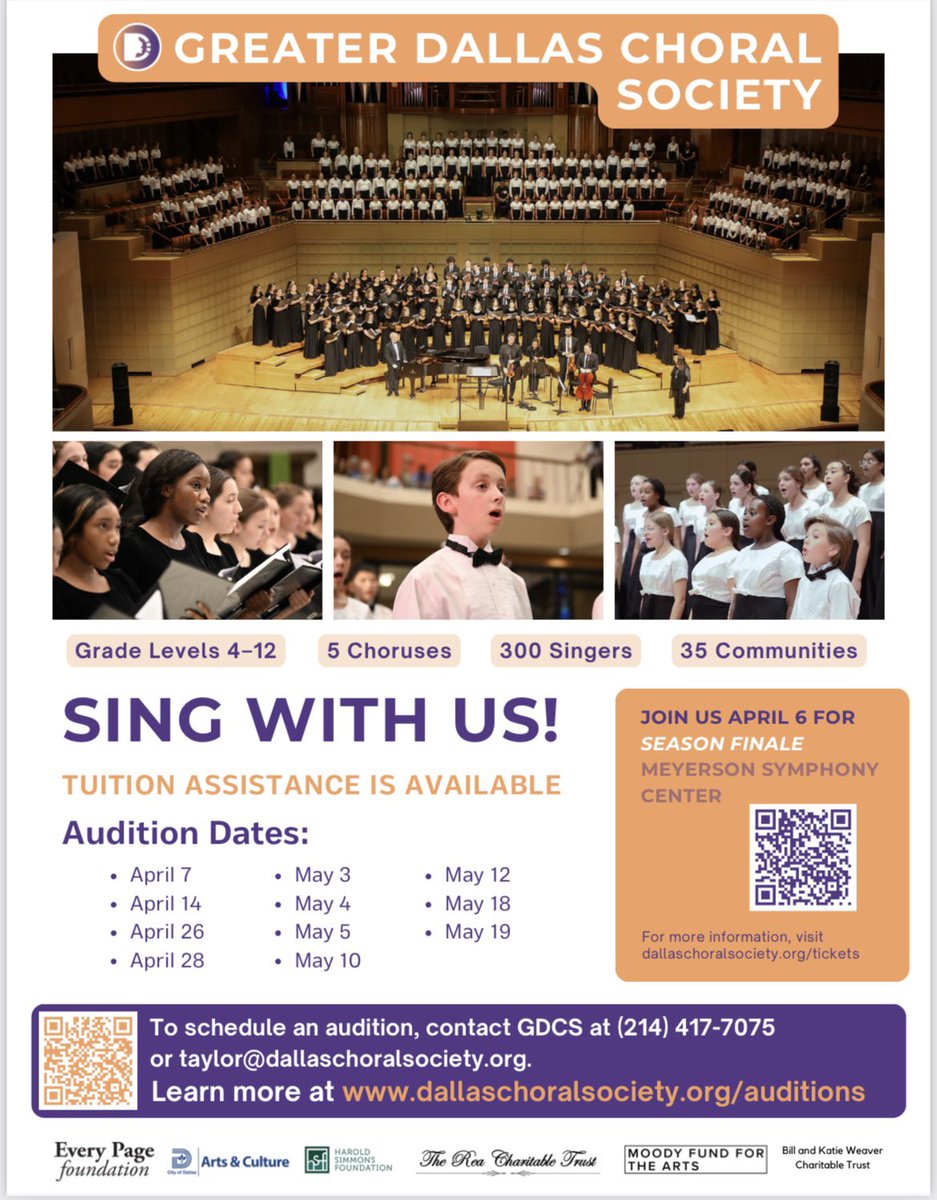 GREATER DALLAS CHORAL SOCIETY

Grade Levels 4–12

5 Choruses

300 Singers

35 Communities

SING WITH US!

TUITION ASSISTANCE IS AVAILABLE

Audition Dates:

• April 7
• April 14
• April 26
• April 28

• May 3
• May 4
• May 5
• May 10

• May 12
• May 18
• May 19

JOIN US APRIL 6 FOR SEASON FINALE MEYERSON SYMPHONY CENTER

For more information, visit dallaschoralsociety.org/tickets

To schedule an audition, contact GDCS at (214) 417-7075 or taylor@dallaschoralsociety.org.

Learn more at www.dallaschoralsociety.org/auditions

Every Page foundation

City of Dallas Arts & Culture

HAROLD SIMMONS FOUNDATION

The Rea Charitable Trust

MOODY FUND FOR THE ARTS

Bill and Katie Weaver Charitable Trust